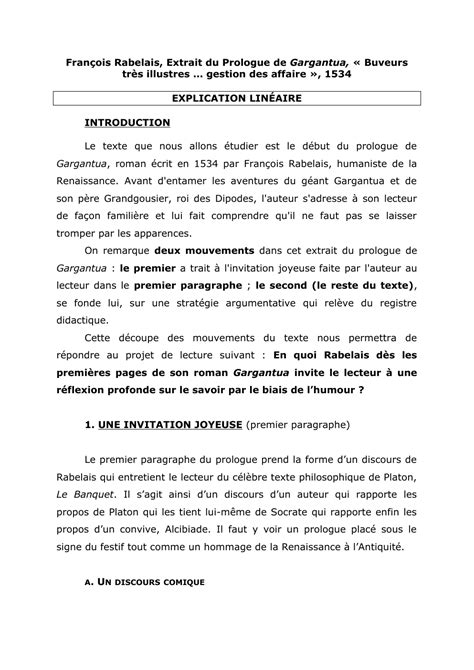 François Rabelais, Extrait du Prologue de Gargantua, « Buveurs très illustres ... gestion des affaire », 1534

EXPLICATION LINÉAIRE

INTRODUCTION

Le texte que nous allons étudier est le début du prologue de Gargantua, roman écrit en 1534 par François Rabelais, humaniste de la Renaissance. Avant d'entamer les aventures du géant Gargantua et de son père Grandgousier, roi des Dipodes, l'auteur s'adresse à son lecteur de façon familière et lui fait comprendre qu'il ne faut pas se laisser tromper par les apparences.

On remarque deux mouvements dans cet extrait du prologue de Gargantua : le premier a trait à l'invitation joyeuse faite par l'auteur au lecteur dans le premier paragraphe ; le second (le reste du texte), se fonde lui, sur une stratégie argumentative qui relève du registre didactique.

Cette découpe des mouvements du texte nous permettra de répondre au projet de lecture suivant : En quoi Rabelais dès les premières pages de son roman Gargantua invite le lecteur à une réflexion profonde sur le savoir par le biais de l'humour ?

1. UNE INVITATION JOYEUSE (premier paragraphe)

Le premier paragraphe du prologue prend la forme d'un discours de Rabelais qui entretient le lecteur du célèbre texte philosophique de Platon, Le Banquet. Il s'agit ainsi d'un discours d'un auteur qui rapporte les propos de Platon qui les tient lui-même de Socrate qui rapporte enfin les propos d'un convive, Alcibiade. Il faut y voir un prologue placé sous le signe du festif tout comme un hommage de la Renaissance à l'Antiquité.

A. UN DISCOURS COMIQUE